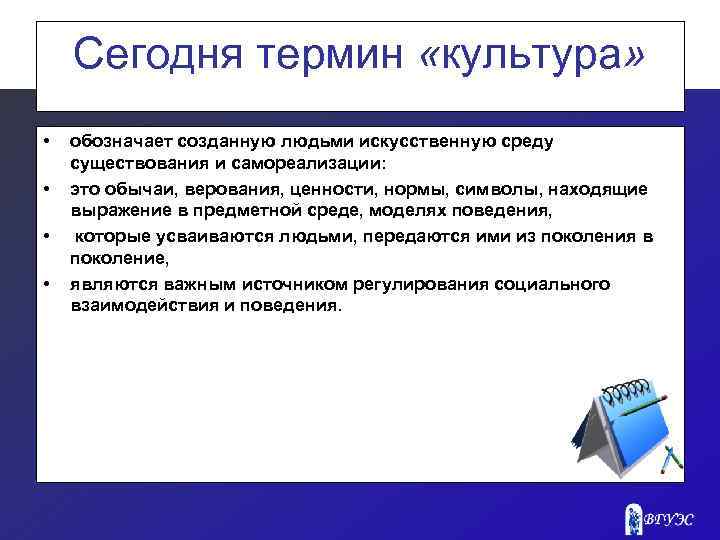 Сегодня термин «культура»

• обозначает созданную людьми искусственную среду существования и самореализации:

• это обычаи, верования, ценности, нормы, символы, находящие выражение в предметной среде, моделях поведения,

• которые усваиваются людьми, передаются ими из поколения в поколение,

• являются важным источником регулирования социального взаимодействия и поведения.

ВГУЭС